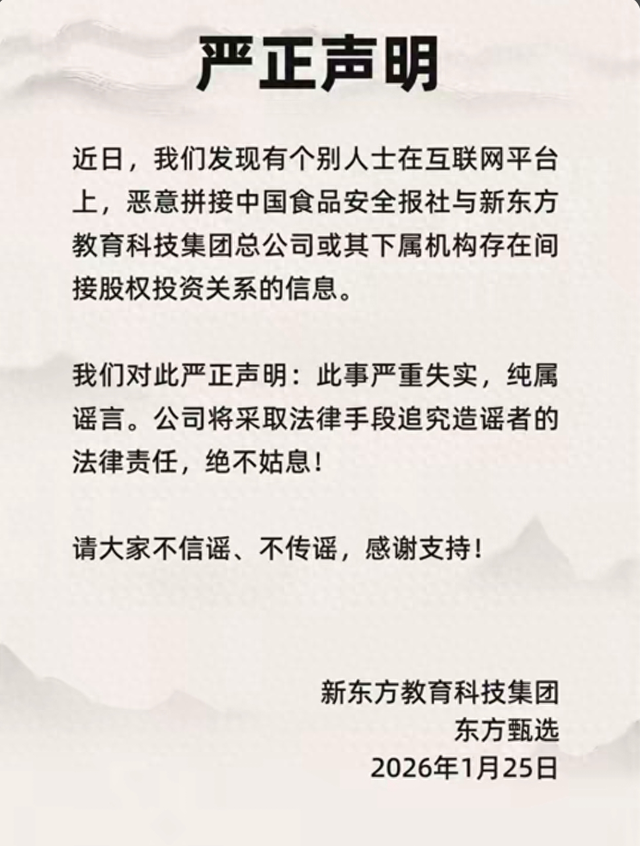 严正声明

近日，我们发现有个别人士在互联网平台上，恶意拼接中国食品安全报社与新东方教育科技集团总公司或其下属机构存在间接股权投资关系的信息。

我们对此严正声明：此事严重失实，纯属谣言。公司将采取法律手段追究造谣者的法律责任，绝不姑息！

请大家不信谣、不传谣，感谢支持！

新东方教育科技集团
东方甄选
2026年1月25日